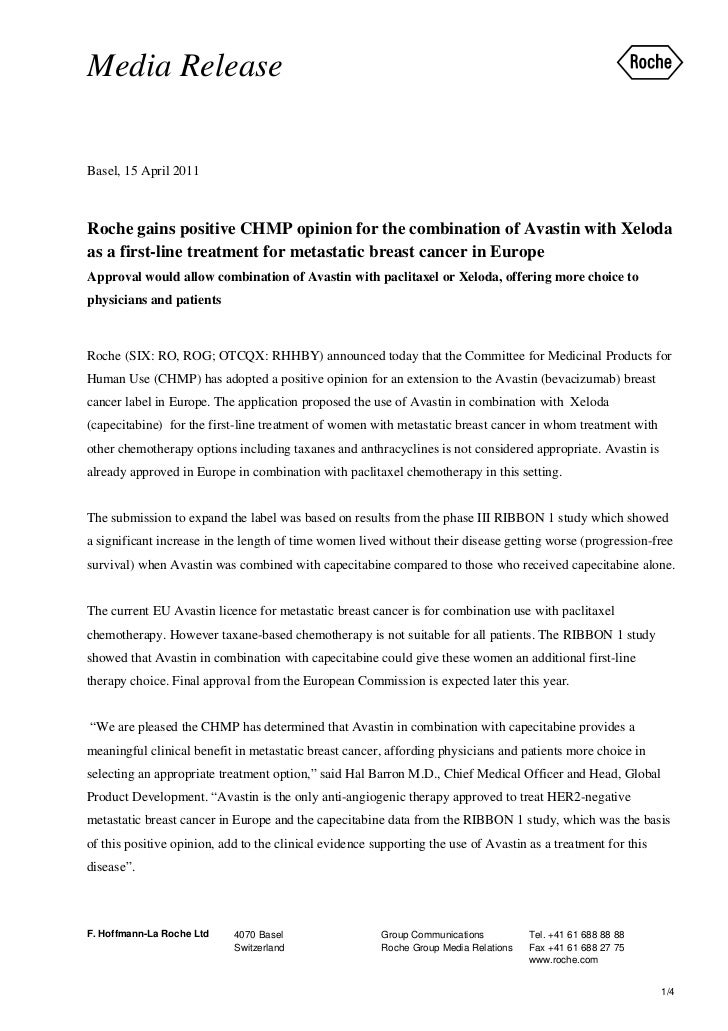 Media Release

Roche

Basel, 15 April 2011

Roche gains positive CHMP opinion for the combination of Avastin with Xeloda as a first-line treatment for metastatic breast cancer in Europe

Approval would allow combination of Avastin with paclitaxel or Xeloda, offering more choice to physicians and patients

Roche (SIX: RO, ROG; OTCQX: RHHBY) announced today that the Committee for Medicinal Products for Human Use (CHMP) has adopted a positive opinion for an extension to the Avastin (bevacizumab) breast cancer label in Europe. The application proposed the use of Avastin in combination with Xeloda (capecitabine) for the first-line treatment of women with metastatic breast cancer in whom treatment with other chemotherapy options including taxanes and anthracyclines is not considered appropriate. Avastin is already approved in Europe in combination with paclitaxel chemotherapy in this setting.

The submission to expand the label was based on results from the phase III RIBBON 1 study which showed a significant increase in the length of time women lived without their disease getting worse (progression-free survival) when Avastin was combined with capecitabine compared to those who received capecitabine alone.

The current EU Avastin licence for metastatic breast cancer is for combination use with paclitaxel chemotherapy. However taxane-based chemotherapy is not suitable for all patients. The RIBBON 1 study showed that Avastin in combination with capecitabine could give these women an additional first-line therapy choice. Final approval from the European Commission is expected later this year.

“We are pleased the CHMP has determined that Avastin in combination with capecitabine provides a meaningful clinical benefit in metastatic breast cancer, affording physicians and patients more choice in selecting an appropriate treatment option,” said Hal Barron M.D., Chief Medical Officer and Head, Global Product Development. “Avastin is the only anti-angiogenic therapy approved to treat HER2-negative metastatic breast cancer in Europe and the capecitabine data from the RIBBON 1 study, which was the basis of this positive opinion, add to the clinical evidence supporting the use of Avastin as a treatment for this disease”.

F. Hoffmann-La Roche Ltd
4070 Basel
Switzerland
Group Communications
Roche Group Media Relations
Tel. +41 61 688 88 88
Fax +41 61 688 27 75
www.roche.com

1/4